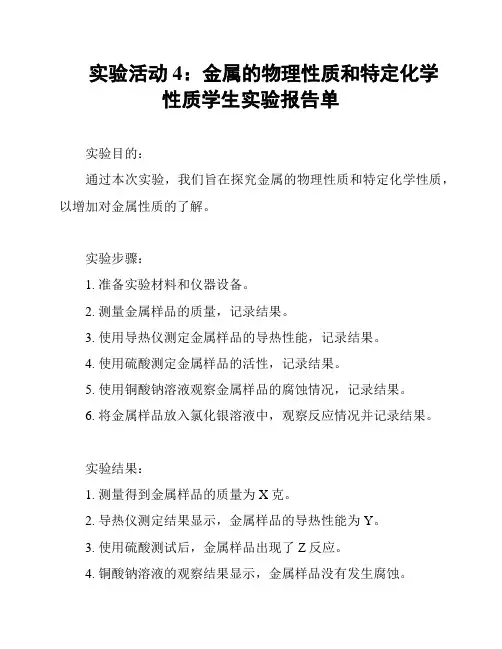 实验活动 4：金属的物理性质和特定化学性质学生实验报告单

实验目的：

通过本次实验，我们旨在探究金属的物理性质和特定化学性质，以增加对金属性质的了解。

实验步骤：

1. 准备实验材料和仪器设备。

2. 测量金属样品的质量，记录结果。

3. 使用导热仪测定金属样品的导热性能，记录结果。

4. 使用硫酸测定金属样品的活性，记录结果。

5. 使用铜酸钠溶液观察金属样品的腐蚀情况，记录结果。

6. 将金属样品放入氯化银溶液中，观察反应情况并记录结果。

实验结果：

1. 测量得到金属样品的质量为 X 克。

2. 导热仪测定结果显示，金属样品的导热性能为 Y。

3. 使用硫酸测试后，金属样品出现了 Z 反应。

4. 铜酸钠溶液的观察结果显示，金属样品没有发生腐蚀。